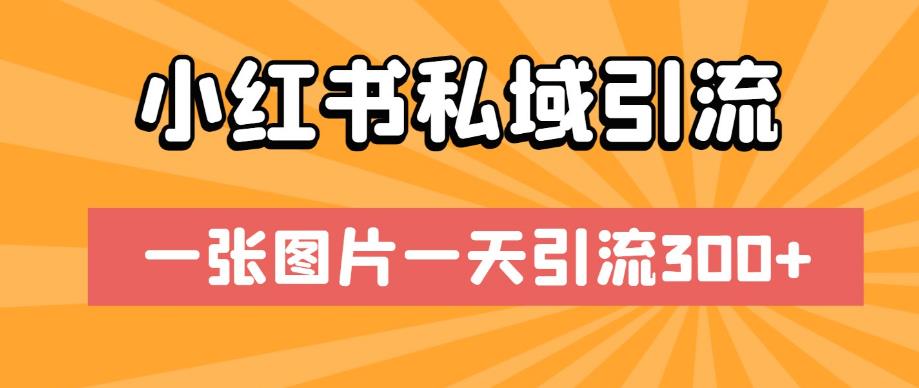 小红书私域引流

一张图片一天引流300+